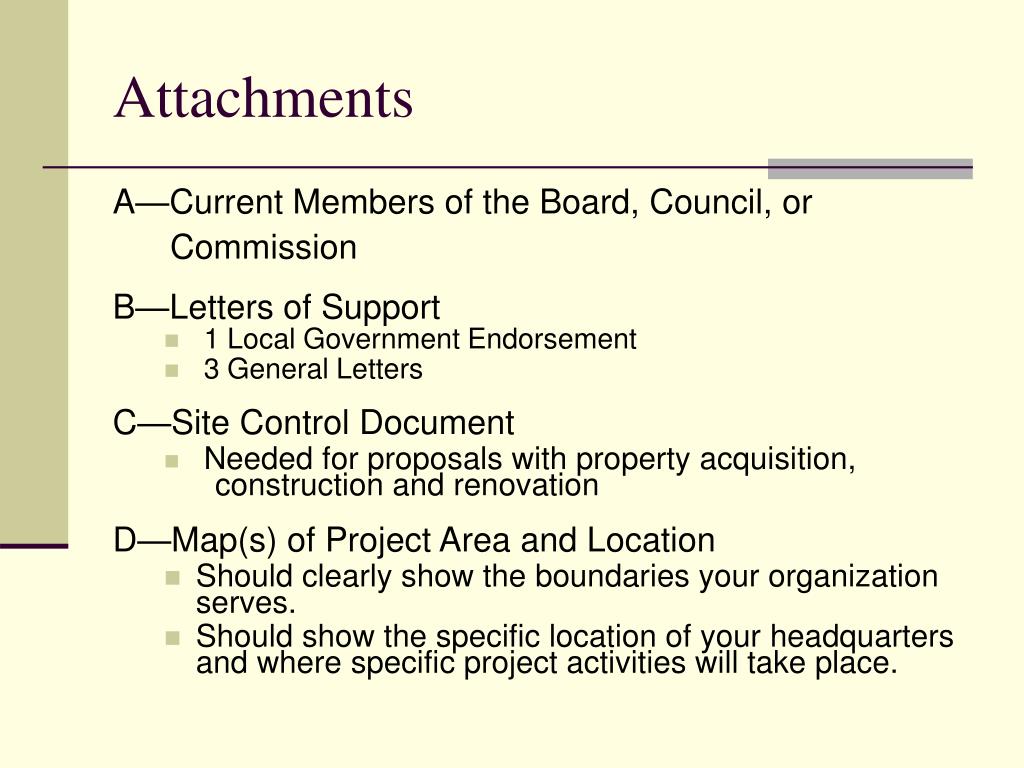 Attachments

A—Current Members of the Board, Council, or Commission

B—Letters of Support
- 1 Local Government Endorsement
- 3 General Letters

C—Site Control Document
- Needed for proposals with property acquisition, construction and renovation

D—Map(s) of Project Area and Location
- Should clearly show the boundaries your organization serves.
- Should show the specific location of your headquarters and where specific project activities will take place.